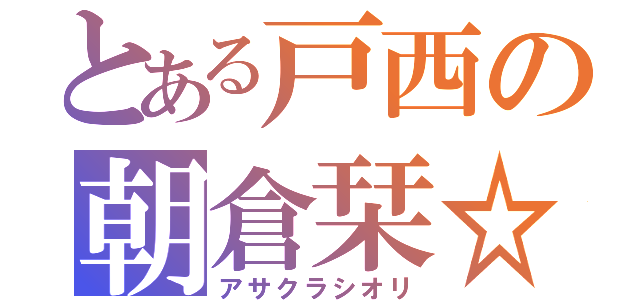 とある戸西の
朝倉栞☆
アサクラシオリ